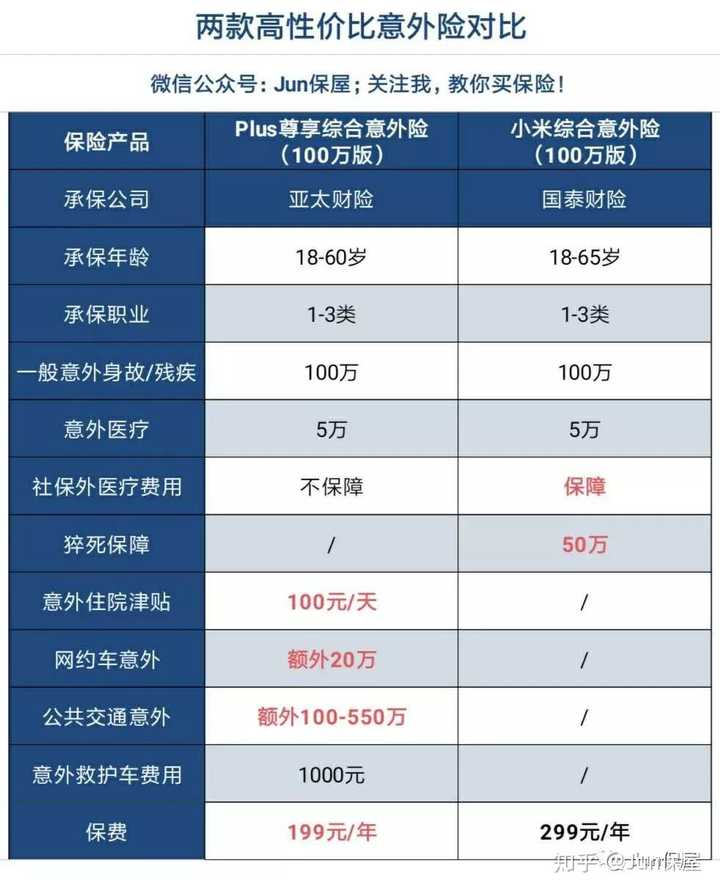 两款高性价比意外险对比

微信公众号：Jun保屋；关注我，教你买保险！

| 保险产品 | Plus尊享综合意外险（100万版） | 小米综合意外险（100万版） |
|---|---|---|
| 承保公司 | 亚太财险 | 国泰财险 |
| 承保年龄 | 18-60岁 | 18-65岁 |
| 承保职业 | 1-3类 | 1-3类 |
| 一般意外身故/残疾 | 100万 | 100万 |
| 意外医疗 | 5万 | 5万 |
| 社保外医疗费用 | 不保障 | 保障 |
| 猝死保障 | / | 50万 |
| 意外住院津贴 | 100元/天 | / |
| 网约车意外 | 额外20万 | / |
| 公共交通意外 | 额外100-550万 | / |
| 意外救护车费用 | 1000元 | / |
| 保费 | 199元/年 | 299元/年 |

知乎 @Jun保屋